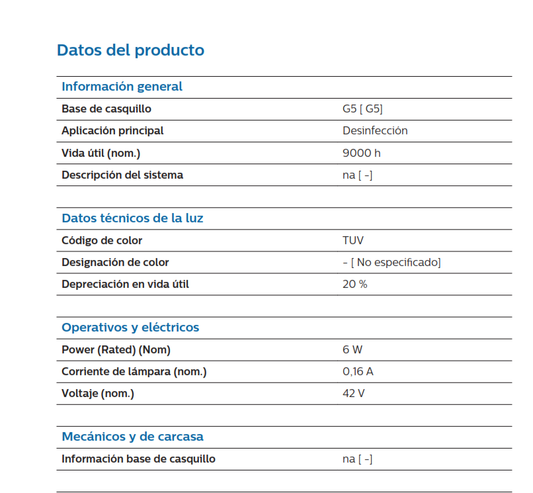 Datos del producto

| Información general | |
|---|---|
| Base de casquillo | G5 [ G5] |
| Aplicación principal | Desinfección |
| Vida útil (nom.) | 9000 h |
| Descripción del sistema | na [ -] |

| Datos técnicos de la luz | |
|---|---|
| Código de color | TUV |
| Designación de color | - [ No especificado] |
| Depreciación en vida útil | 20 % |

| Operativos y eléctricos | |
|---|---|
| Power (Rated) (Nom) | 6 W |
| Corriente de lámpara (nom.) | 0,16 A |
| Voltaje (nom.) | 42 V |

| Mecánicos y de carcasa | |
|---|---|
| Información base de casquillo | na [ -] |